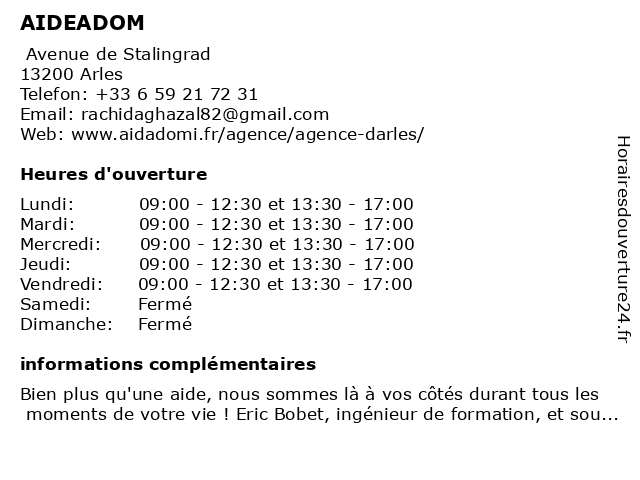 AIDEADOM

Avenue de Stalingrad
13200 Arles
Telefon: +33 6 59 21 72 31
Email: rachidaghazal82@gmail.com
Web: www.aidadomi.fr/agence/agence-darles/

Heures d'ouverture

| | |
|---|---|
| Lundi: | 09:00 - 12:30 et 13:30 - 17:00 |
| Mardi: | 09:00 - 12:30 et 13:30 - 17:00 |
| Mercredi: | 09:00 - 12:30 et 13:30 - 17:00 |
| Jeudi: | 09:00 - 12:30 et 13:30 - 17:00 |
| Vendredi: | 09:00 - 12:30 et 13:30 - 17:00 |
| Samedi: | Fermé |
| Dimanche: | Fermé |

informations complémentaires

Bien plus qu'une aide, nous sommes là à vos côtés durant tous les moments de votre vie ! Eric Bobet, ingénieur de formation, et sou...

Horairesdouverture24.fr